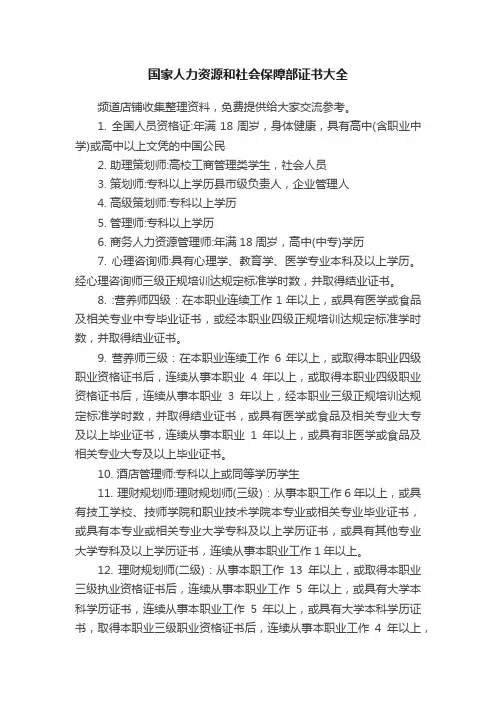 国家人力资源和社会保障部证书大全

频道店铺收集整理资料，免费提供给大家交流参考。

1. 全国人员资格证:年满 18 周岁，身体健康，具有高中(含职业中学)或高中以上文凭的中国公民

2. 助理策划师:高校工商管理类学生，社会人员

3. 策划师:专科以上学历县市级负责人，企业管理人

4. 高级策划师:专科以上学历

5. 管理师:专科以上学历

6. 商务人力资源管理师:年满 18 周岁，高中(中专)学历

7. 心理咨询师:具有心理学、教育学、医学专业本科及以上学历。经心理咨询师三级正规培训达规定标准学时数，并取得结业证书。

8. :营养师四级：在本职业连续工作 1 年以上，或具有医学或食品及相关专业中专毕业证书，或经本职业四级正规培训达规定标准学时数，并取得结业证书。

9. 营养师三级：在本职业连续工作 6 年以上，或取得本职业四级职业资格证书后，连续从事本职业 4 年以上，或取得本职业四级职业资格证书后，连续从事本职业 3 年以上，经本职业三级正规培训达规定标准学时数，并取得结业证书，或具有医学或食品及相关专业大专及以上毕业证书，连续从事本职业 1 年以上，或具有非医学或食品及相关专业大专及以上毕业证书。

10. 酒店管理师:专科以上或同等学历学生

11. 理财规划师:理财规划师(三级)：从事本职工作 6 年以上，或具有技工学校、技师学院和职业技术学院本专业或相关专业毕业证书，或具有本专业或相关专业大学专科及以上学历证书，或具有其他专业大学专科及以上学历证书，连续从事本职业工作 1 年以上。

12. 理财规划师(二级)：从事本职工作 13 年以上，或取得本职业三级执业资格证书后，连续从事本职业工作 5 年以上，或具有大学本科学历证书，连续从事本职业工作 5 年以上，或具有大学本科学历证书，取得本职业三级职业资格证书后，连续从事本职业工作 4 年以上，